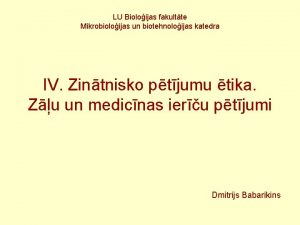 LU Bioloģijas fakultāte
Mikrobioloģijas un biotehnoloģijas katedra

IV. Zinātnisko pētījumu ētika.
Zāļu un medicīnas ierīču pētījumi

Dmitrijs Babarikins